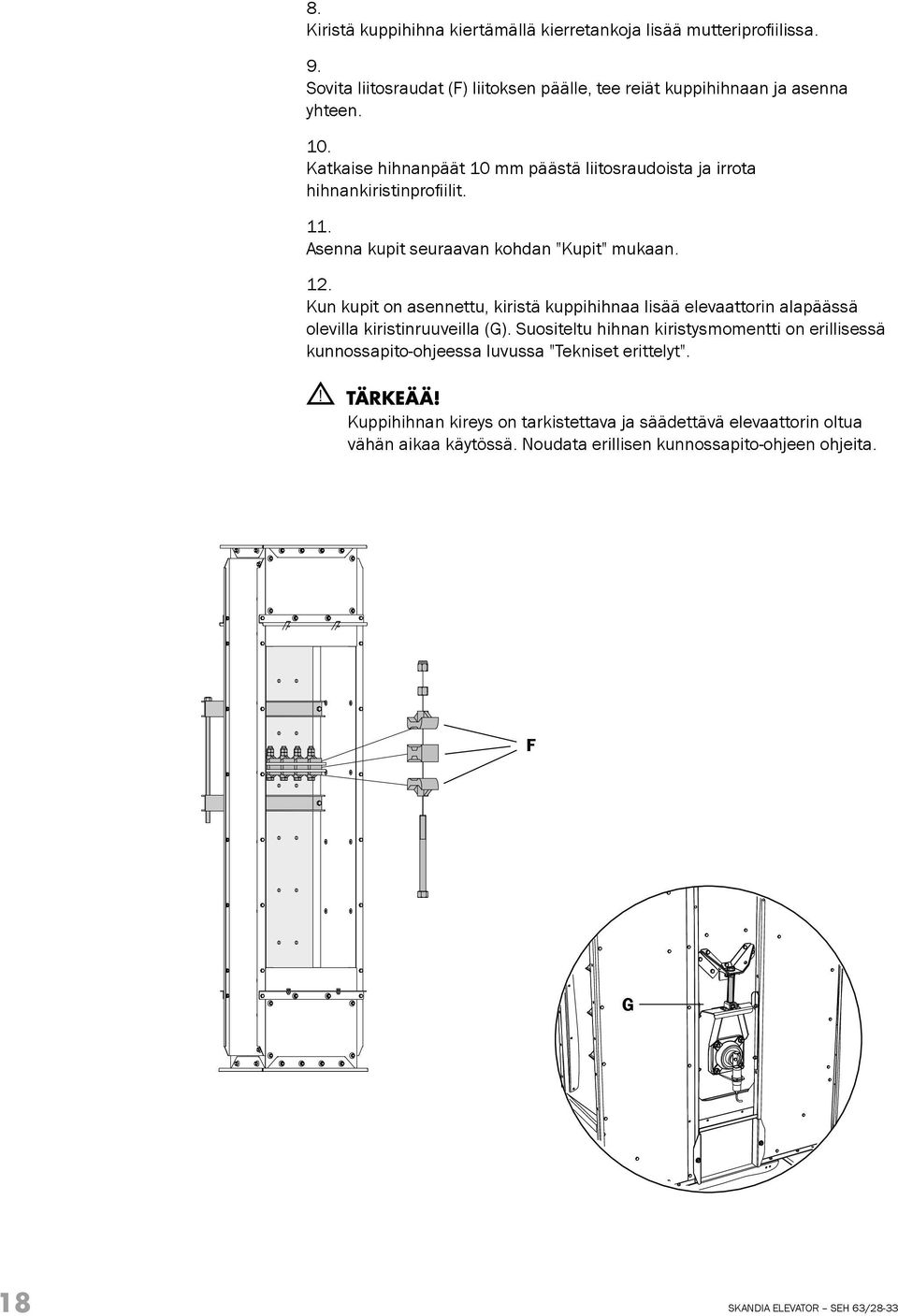 8.
Kiristä kuppihihna kiertämällä kierretankoja lisää mutteriprofiilissa.

9.
Sovita liitosraudat (F) liitoksen päälle, tee reiät kuppihihnaan ja asenna yhteen.

10.
Katkaise hihnanpäät 10 mm päästä liitosraudoista ja irrota hihnankiristinprofiilit.

11.
Asenna kupit seuraavan kohdan "Kupit" mukaan.

12.
Kun kupit on asennettu, kiristä kuppihihnaa lisää elevaattorin alapäässä olevilla kiristinruuveilla (G). Suositeltu hihnan kiristysmomentti on erillisessä kunnossapito-ohjeessa luvussa "Tekniset erittelyt".

TÄRKEÄÄ!
Kuppihihnan kireys on tarkistettava ja säädettävä elevaattorin oltua vähän aikaa käytössä. Noudata erillisen kunnossapito-ohjeen ohjeita.

F

G

18

SKANDIA ELEVATOR – SEH 63/28-33